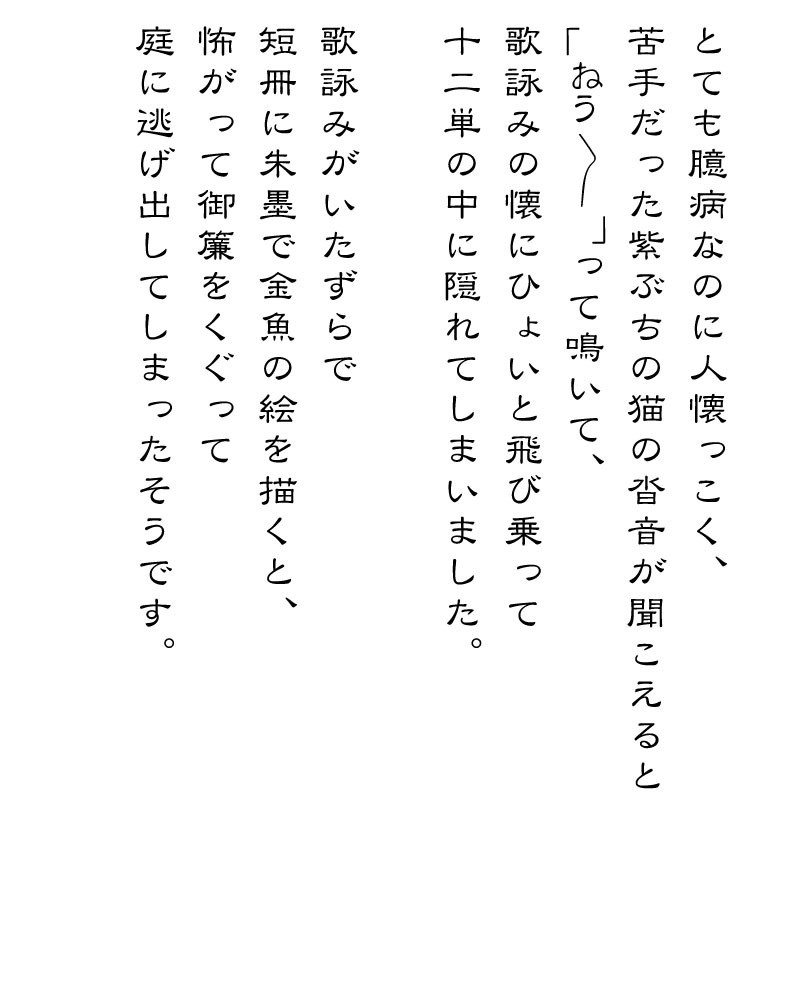 とても臆病なのに人懐っこく、
苦手だった紫ぶちの猫の沓音が聞こえると
「ねう〳〵」って鳴いて、
歌詠みの懐にひょいと飛び乗って
十二単の中に隠れてしまいました。

歌詠みがいたずらで
短冊に朱墨で金魚の絵を描くと、
怖がって御簾をくぐって
庭に逃げ出してしまったそうです。